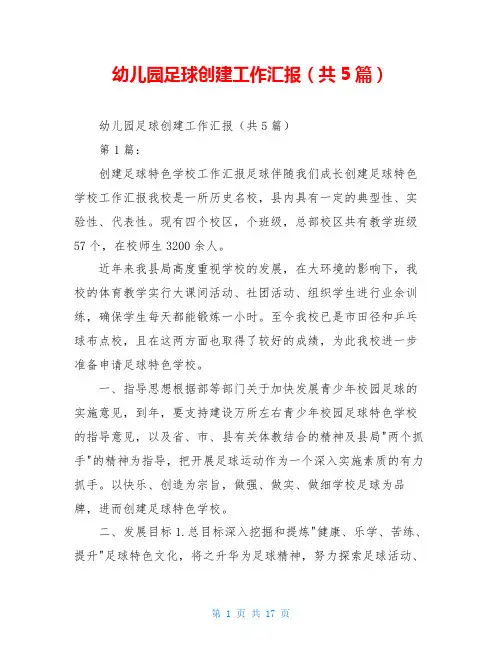 幼儿园足球创建工作汇报（共5篇）

幼儿园足球创建工作汇报（共5篇）

第1篇：

创建足球特色学校工作汇报足球伴随我们成长创建足球特色学校工作汇报我校是一所历史名校，县内具有一定的典型性、实验性、代表性。现有四个校区，个班级，总部校区共有教学班级57个，在校师生3200余人。

近年来我县局高度重视学校的发展，在大环境的影响下，我校的体育教学实行大课间活动、社团活动、组织学生进行业余训练，确保学生每天都能锻炼一小时。至今我校已是市田径和乒乓球布点校，且在这两方面也取得了较好的成绩，为此我校进一步准备申请足球特色学校。

一、指导思想根据部等部门关于加快发展青少年校园足球的实施意见，到年，要支持建设万所左右青少年校园足球特色学校的指导意见，以及省、市、县有关体教结合的精神及县局"两个抓手"的精神为指导，把开展足球运动作为一个深入实施素质的有力抓手。以快乐、创造为宗旨，做强、做实、做细学校足球为品牌，进而创建足球特色学校。

二、发展目标1.总目标深入挖掘和提炼"健康、乐学、苦练、提升"足球特色文化，将之升华为足球精神，努力探索足球活动、

第 1 页 共 17 页